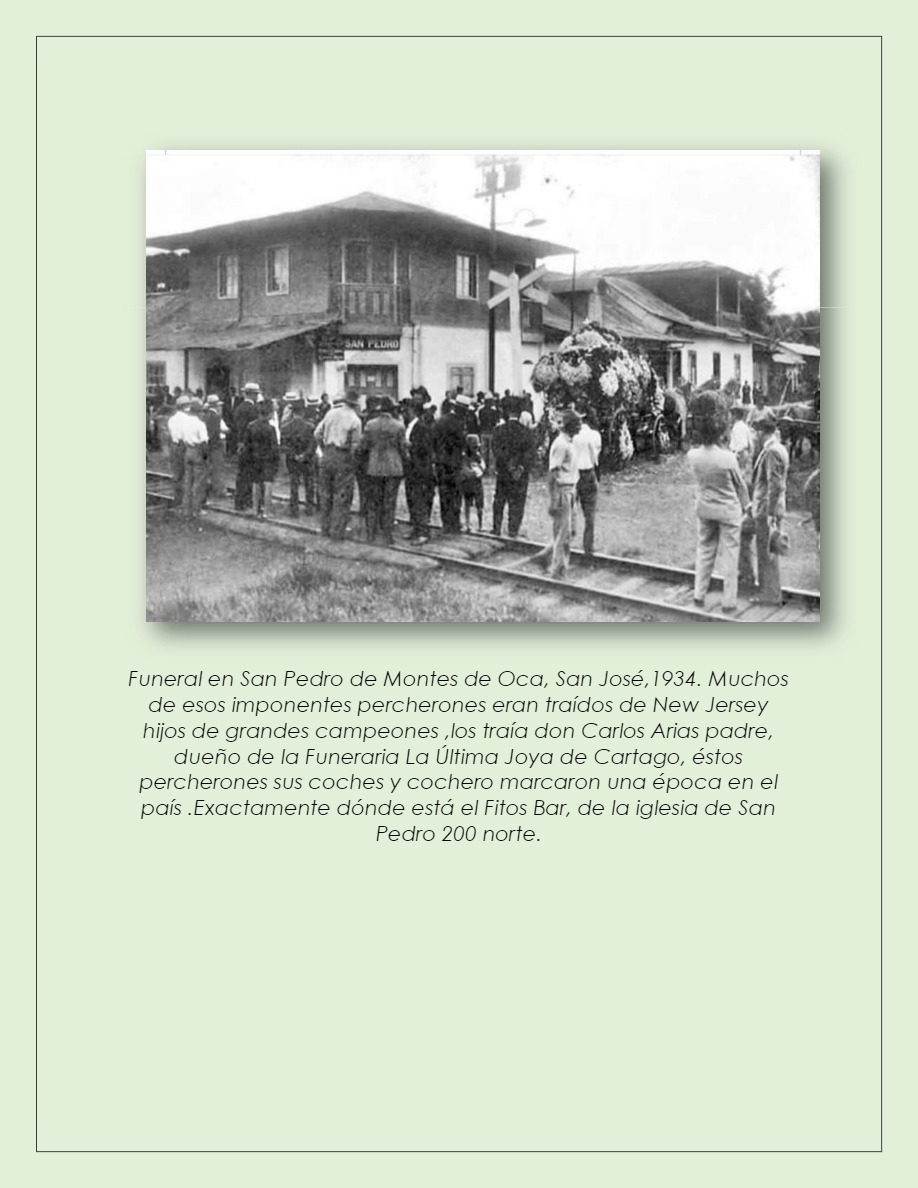 SAN PEDRO

Funeral en San Pedro de Montes de Oca, San José,1934. Muchos de esos imponentes percherones eran traídos de New Jersey hijos de grandes campeones ,los traía don Carlos Arias padre, dueño de la Funeraria La Última Joya de Cartago, éstos percherones sus coches y cochero marcaron una época en el país .Exactamente dónde está el Fitos Bar, de la iglesia de San Pedro 200 norte.